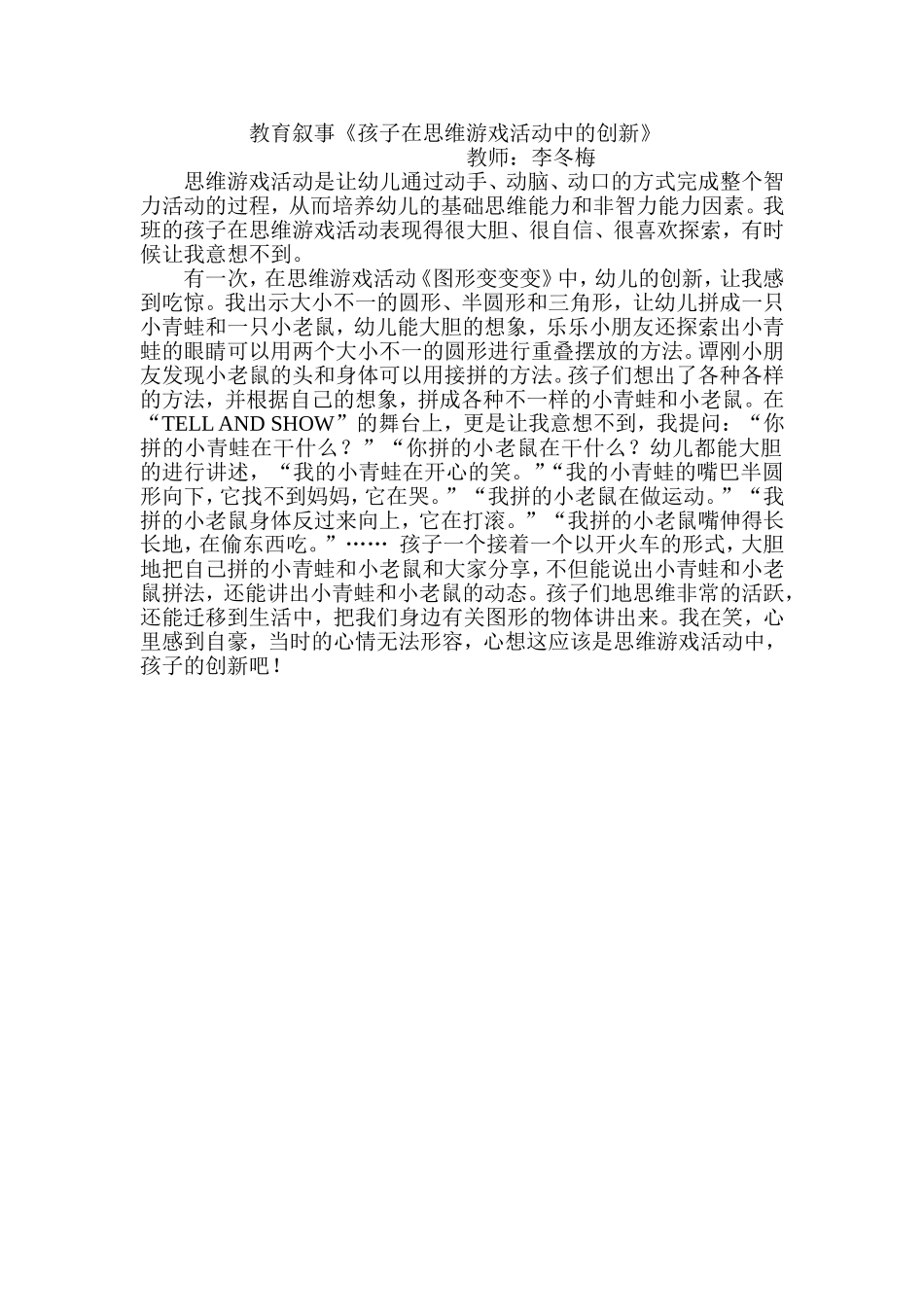 教育叙事《孩子在思维游戏活动中的创新》

教师：李冬梅

思维游戏活动是让幼儿通过动手、动脑、动口的方式完成整个智力活动的过程，从而培养幼儿的基础思维能力和非智力能力因素。我班的孩子在思维游戏活动表现得很大胆、很自信、很喜欢探索，有时候让我意想不到。

有一次，在思维游戏活动《图形变变变》中，幼儿的创新，让我感到吃惊。我出示大小不一的圆形、半圆形和三角形，让幼儿拼成一只小青蛙和一只小老鼠，幼儿能大胆的想象，乐乐小朋友还探索出小青蛙的眼睛可以用两个大小不一的圆形进行重叠摆放的方法。谭刚小朋友发现小老鼠的头和身体可以用接拼的方法。孩子们想出了各种各样的方法，并根据自己的想象，拼成各种不一样的小青蛙和小老鼠。在“TELL AND SHOW”的舞台上，更是让我意想不到，我提问：“你拼的小青蛙在干什么？”“你拼的小老鼠在干什么？幼儿都能大胆的进行讲述，“我的小青蛙在开心的笑。”“我的小青蛙的嘴巴半圆形向下，它找不到妈妈，它在哭。”“我拼的小老鼠在做运动。”“我拼的小老鼠身体反过来向上，它在打滚。”“我拼的小老鼠嘴伸得长长地，在偷东西吃。”…… 孩子一个接着一个以开火车的形式，大胆地把自己拼的小青蛙和小老鼠和大家分享，不但能说出小青蛙和小老鼠拼法，还能讲出小青蛙和小老鼠的动态。孩子们地思维非常的活跃，还能迁移到生活中，把我们身边有关图形的物体讲出来。我在笑，心里感到自豪，当时的心情无法形容，心想这应该是思维游戏活动中，孩子的创新吧！